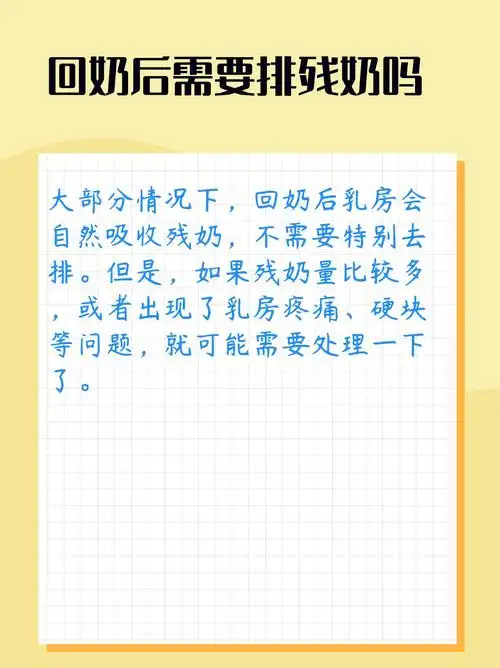 回奶后需要排残奶吗

大部分情况下，回奶后乳房会自然吸收残奶，不需要特别去排。但是，如果残奶量比较多，或者出现了乳房疼痛、硬块等问题，就可能需要处理一下了。